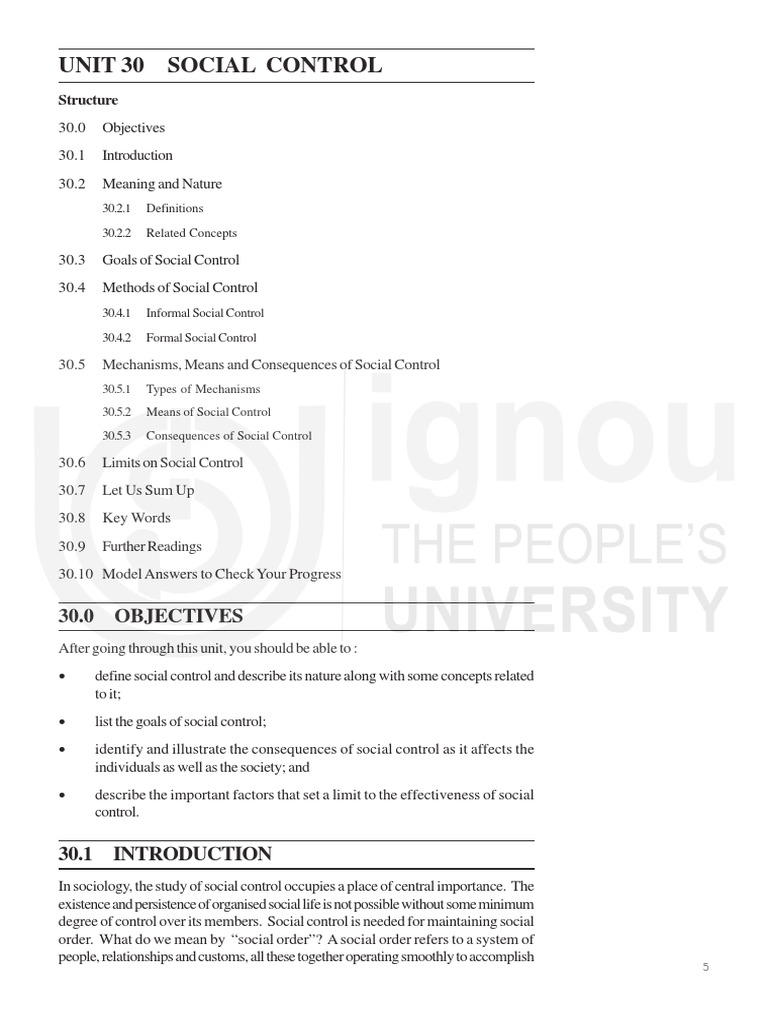 UNIT 30 SOCIAL CONTROL

Structure

30.0 Objectives

30.1 Introduction

30.2 Meaning and Nature

30.2.1 Definitions

30.2.2 Related Concepts

30.3 Goals of Social Control

30.4 Methods of Social Control

30.4.1 Informal Social Control

30.4.2 Formal Social Control

30.5 Mechanisms, Means and Consequences of Social Control

30.5.1 Types of Mechanisms

30.5.2 Means of Social Control

30.5.3 Consequences of Social Control

30.6 Limits on Social Control

30.7 Let Us Sum Up

30.8 Key Words

30.9 Further Readings

30.10 Model Answers to Check Your Progress

ignou
THE PEOPLE'S
UNIVERSITY

30.0 OBJECTIVES

After going through this unit, you should be able to :

• define social control and describe its nature along with some concepts related to it;

• list the goals of social control;

• identify and illustrate the consequences of social control as it affects the individuals as well as the society; and

• describe the important factors that set a limit to the effectiveness of social control.

30.1 INTRODUCTION

In sociology, the study of social control occupies a place of central importance. The existence and persistence of organised social life is not possible without some minimum degree of control over its members. Social control is needed for maintaining social order. What do we mean by "social order"? A social order refers to a system of people, relationships and customs, all these together operating smoothly to accomplish

5